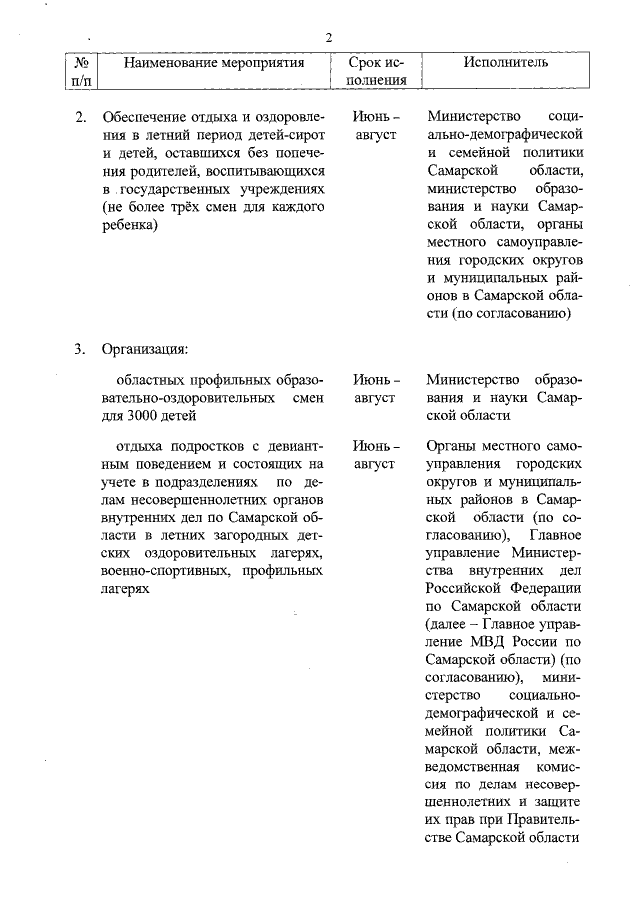 2

| № п/п | Наименование мероприятия | Срок исполнения | Исполнитель |
|---|---|---|---|
| 2. | Обеспечение отдыха и оздоровления в летний период детей-сирот и детей, оставшихся без попечения родителей, воспитывающихся в государственных учреждениях (не более трёх смен для каждого ребенка) | Июнь – август | Министерство социально-демографической и семейной политики Самарской области, министерство образования и науки Самарской области, органы местного самоуправления городских округов и муниципальных районов в Самарской области (по согласованию) |
| 3. | Организация: | | |
| | областных профильных образовательно-оздоровительных смен для 3000 детей | Июнь – август | Министерство образования и науки Самарской области |
| | отдыха подростков с девиантным поведением и состоящих на учете в подразделениях по делам несовершеннолетних органов внутренних дел по Самарской области в летних загородных детских оздоровительных лагерях, военно-спортивных, профильных лагерях | Июнь – август | Органы местного самоуправления городских округов и муниципальных районов в Самарской области (по согласованию), Главное управление Министерства внутренних дел Российской Федерации по Самарской области (далее – Главное управление МВД России по Самарской области) (по согласованию), министерство социально-демографической и семейной политики Самарской области, межведомственная комиссия по делам несовершеннолетних и защите их прав при Правительстве Самарской области |